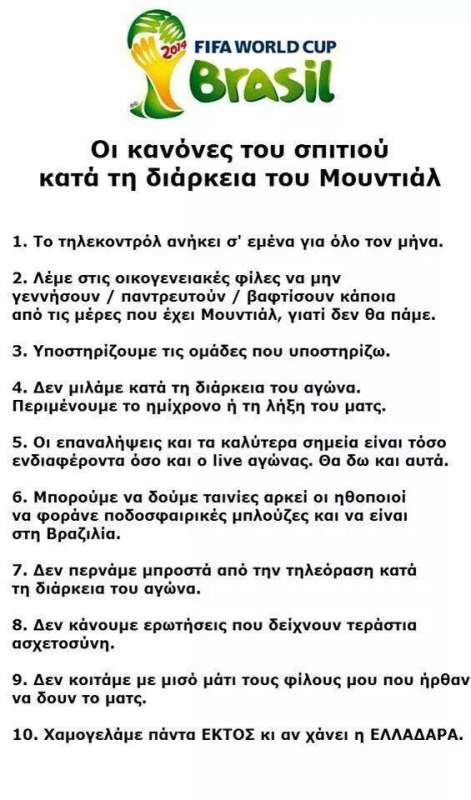 2014 FIFA WORLD CUP Brasil

Οι κανόνες του σπιτιού κατά τη διάρκεια του Μουντιάλ

1. Το τηλεκοντρόλ ανήκει σ' εμένα για όλο τον μήνα.

2. Λέμε στις οικογενειακές φίλες να μην γεννήσουν / παντρευτούν / βαφτίσουν κάποια από τις μέρες που έχει Μουντιάλ, γιατί δεν θα πάμε.

3. Υποστηρίζουμε τις ομάδες που υποστηρίζω.

4. Δεν μιλάμε κατά τη διάρκεια του αγώνα. Περιμένουμε το ημίχρονο ή τη λήξη του ματς.

5. Οι επαναλήψεις και τα καλύτερα σημεία είναι τόσο ενδιαφέροντα όσο και ο live αγώνας. Θα δω και αυτά.

6. Μπορούμε να δούμε ταινίες αρκεί οι ηθοποιοί να φοράνε ποδοσφαιρικές μπλούζες και να είναι στη Βραζιλία.

7. Δεν περνάμε μπροστά από την τηλεόραση κατά τη διάρκεια του αγώνα.

8. Δεν κάνουμε ερωτήσεις που δείχνουν τεράστια ασχετοσύνη.

9. Δεν κοιτάμε με μισό μάτι τους φίλους μου που ήρθαν να δουν το ματς.

10. Χαμογελάμε πάντα ΕΚΤΟΣ κι αν χάνει η ΕΛΛΑΔΑΡΑ.